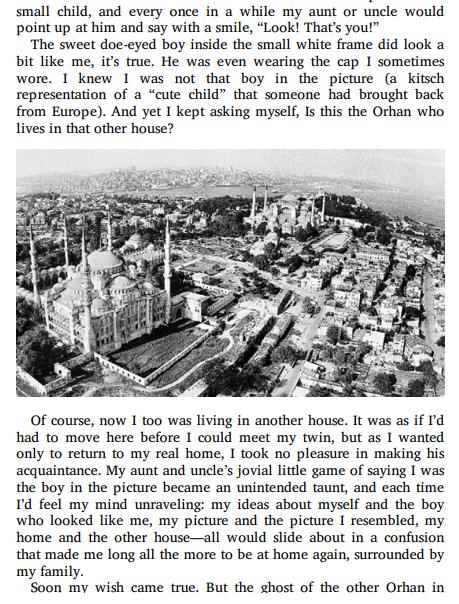 small child, and every once in a while my aunt or uncle would point up at him and say with a smile, "Look! That's you!"

The sweet doe-eyed boy inside the small white frame did look a bit like me, it's true. He was even wearing the cap I sometimes wore. I knew I was not that boy in the picture (a kitsch representation of a "cute child" that someone had brought back from Europe). And yet I kept asking myself, Is this the Orhan who lives in that other house?

Of course, now I too was living in another house. It was as if I'd had to move here before I could meet my twin, but as I wanted only to return to my real home, I took no pleasure in making his acquaintance. My aunt and uncle's jovial little game of saying I was the boy in the picture became an unintended taunt, and each time I'd feel my mind unraveling: my ideas about myself and the boy who looked like me, my picture and the picture I resembled, my home and the other house—all would slide about in a confusion that made me long all the more to be at home again, surrounded by my family.

Soon my wish came true. But the ghost of the other Orhan in